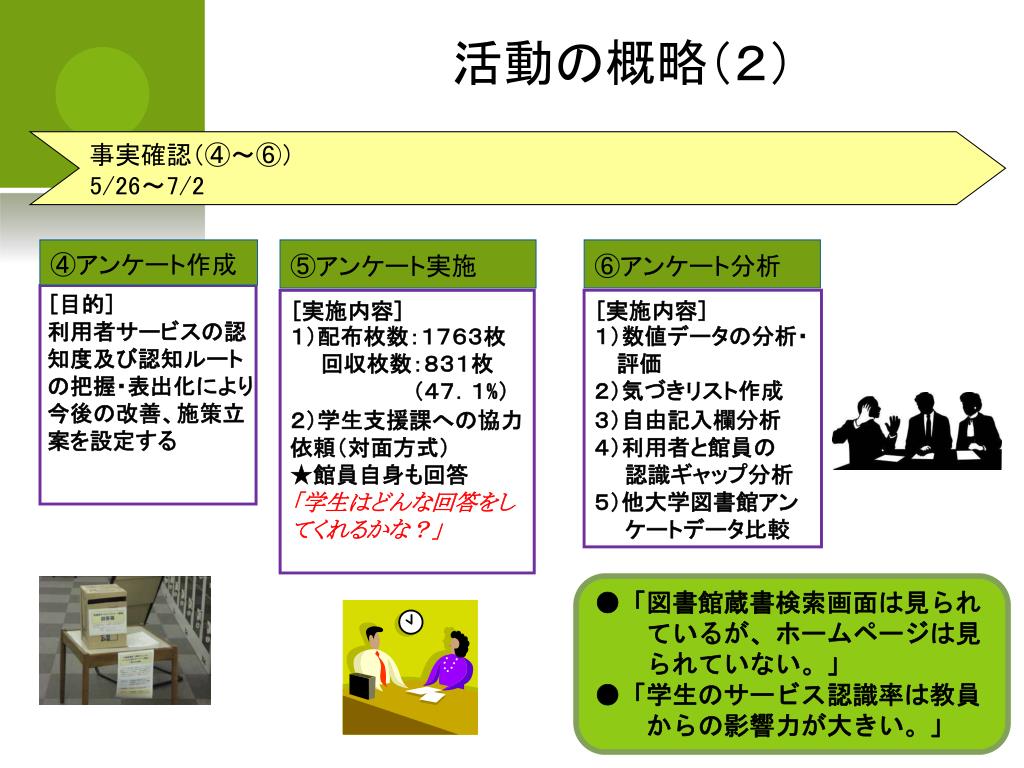 活動の概略（2）

事実確認（④～⑥）
5/26～7/2

④アンケート作成

［目的］
利用者サービスの認知度及び認知ルートの把握・表出化により今後の改善、施策立案を設定する

⑤アンケート実施

［実施内容］
1）配布枚数：1763枚
回収枚数：831枚
（47．1%）
2）学生支援課への協力依頼（対面方式）
★館員自身も回答
「学生はどんな回答をしてくれるかな？」

⑥アンケート分析

［実施内容］
1）数値データの分析・評価
2）気づきリスト作成
3）自由記入欄分析
4）利用者と館員の認識ギャップ分析
5）他大学図書館アンケートデータ比較

●「図書館蔵書検索画面は見られているが、ホームページは見られていない。」
●「学生のサービス認識率は教員からの影響力が大きい。」